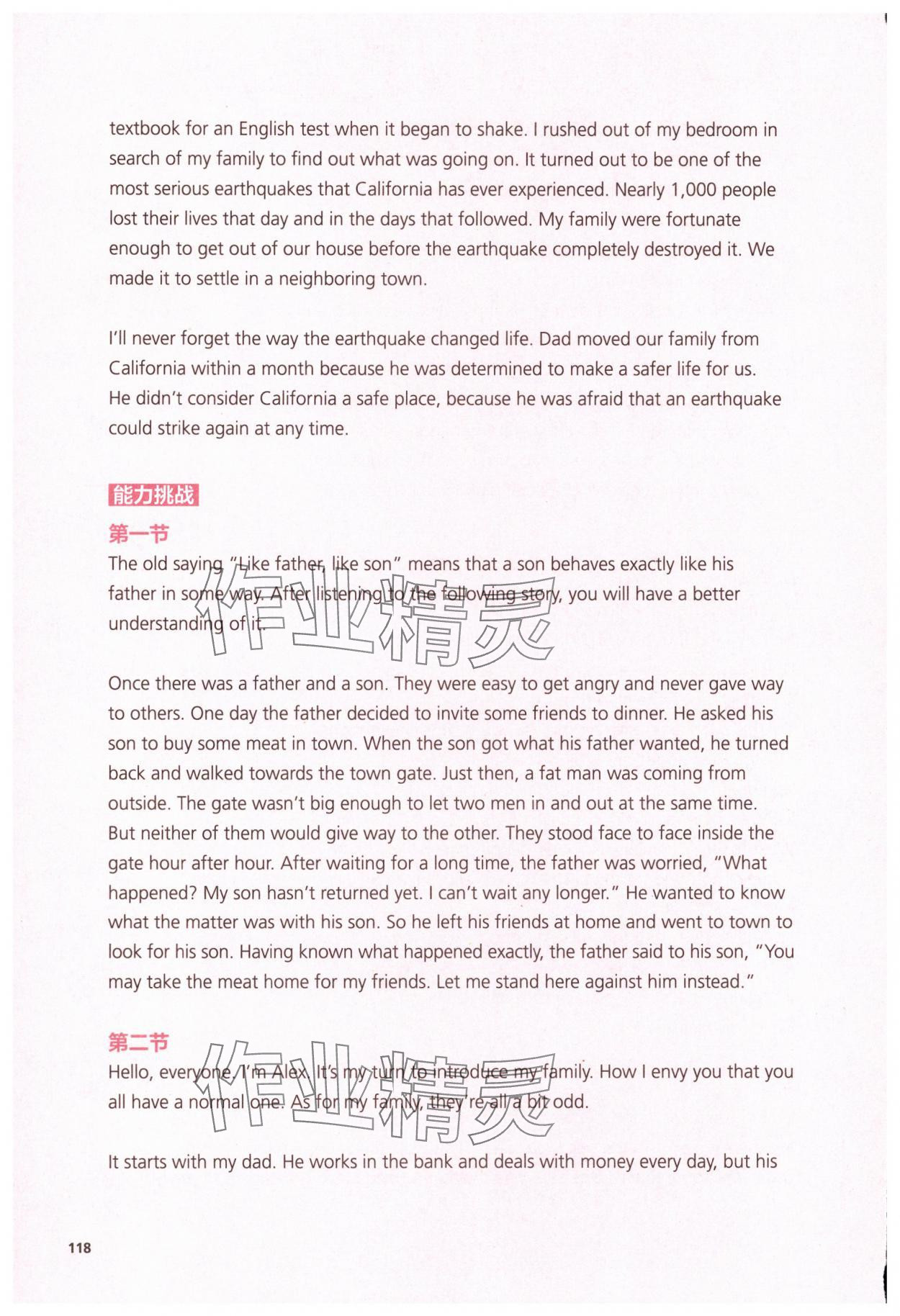 textbook for an English test when it began to shake. I rushed out of my bedroom in search of my family to find out what was going on. It turned out to be one of the most serious earthquakes that California has ever experienced. Nearly 1,000 people lost their lives that day and in the days that followed. My family were fortunate enough to get out of our house before the earthquake completely destroyed it. We made it to settle in a neighboring town.

I'll never forget the way the earthquake changed life. Dad moved our family from California within a month because he was determined to make a safer life for us. He didn't consider California a safe place, because he was afraid that an earthquake could strike again at any time.

能力挑战

第一节

The old saying "Like father, like son" means that a son behaves exactly like his father in some way. After listening to the following story, you will have a better understanding of it.

作业精灵

Once there was a father and a son. They were easy to get angry and never gave way to others. One day the father decided to invite some friends to dinner. He asked his son to buy some meat in town. When the son got what his father wanted, he turned back and walked towards the town gate. Just then, a fat man was coming from outside. The gate wasn't big enough to let two men in and out at the same time. But neither of them would give way to the other. They stood face to face inside the gate hour after hour. After waiting for a long time, the father was worried, "What happened? My son hasn't returned yet. I can't wait any longer." He wanted to know what the matter was with his son. So he left his friends at home and went to town to look for his son. Having known what happened exactly, the father said to his son, "You may take the meat home for my friends. Let me stand here against him instead."

第二节

Hello, everyone. I'm Alex. It's my turn to introduce my family. How I envy you that you all have a normal one. As for my family, they're all a bit odd.

作业精灵

It starts with my dad. He works in the bank and deals with money every day, but his

118